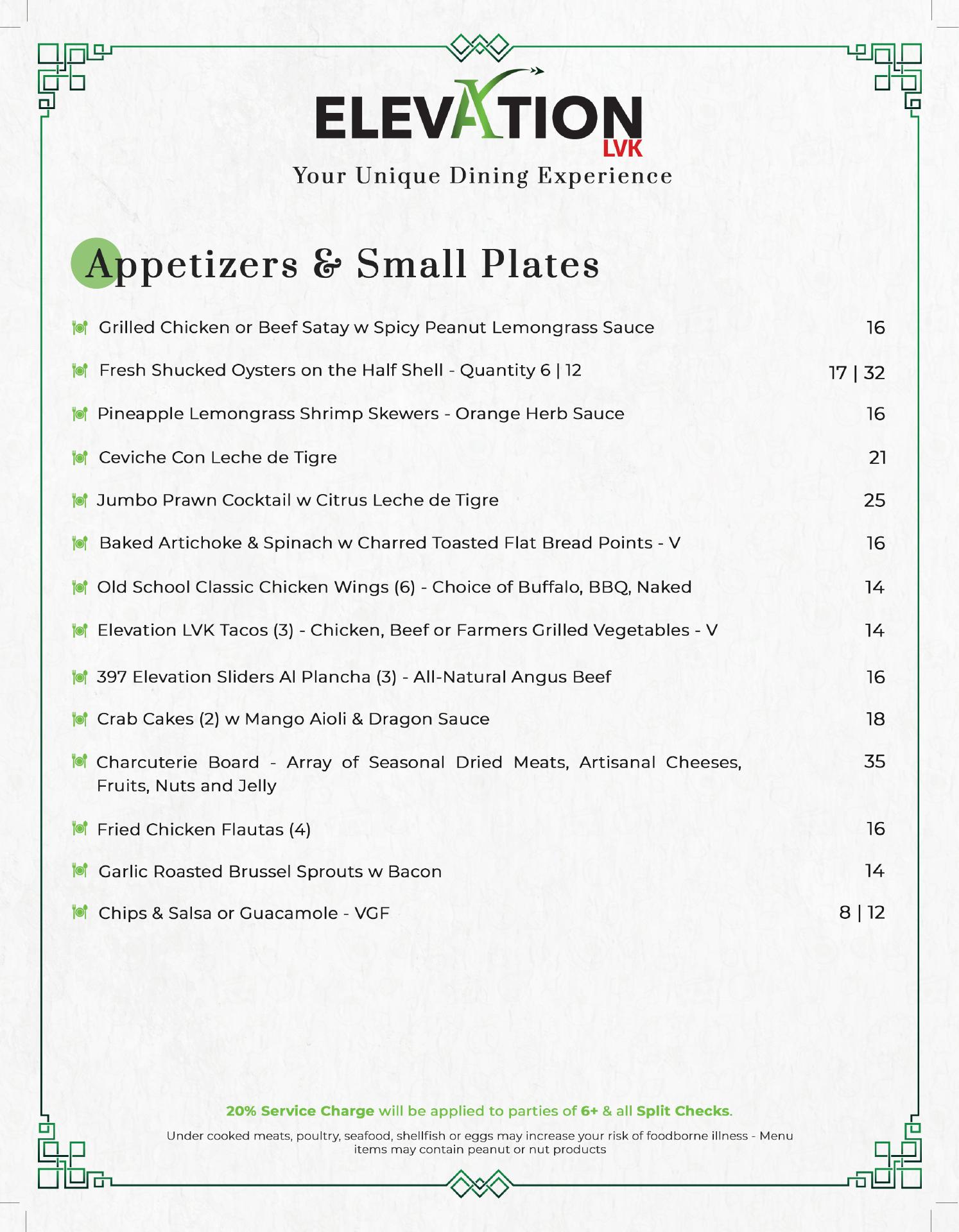 ELEVATION
LVK
Your Unique Dining Experience

Appetizers & Small Plates

Grilled Chicken or Beef Satay w Spicy Peanut Lemongrass Sauce 16

Fresh Shucked Oysters on the Half Shell - Quantity 6 | 12 17 | 32

Pineapple Lemongrass Shrimp Skewers - Orange Herb Sauce 16

Ceviche Con Leche de Tigre 21

Jumbo Prawn Cocktail w Citrus Leche de Tigre 25

Baked Artichoke & Spinach w Charred Toasted Flat Bread Points - V 16

Old School Classic Chicken Wings (6) - Choice of Buffalo, BBQ, Naked 14

Elevation LVK Tacos (3) - Chicken, Beef or Farmers Grilled Vegetables - V 14

397 Elevation Sliders Al Plancha (3) - All-Natural Angus Beef 16

Crab Cakes (2) w Mango Aioli & Dragon Sauce 18

Charcuterie Board - Array of Seasonal Dried Meats, Artisanal Cheeses, Fruits, Nuts and Jelly 35

Fried Chicken Flautas (4) 16

Garlic Roasted Brussel Sprouts w Bacon 14

Chips & Salsa or Guacamole - VGF 8 | 12

20% Service Charge will be applied to parties of 6+ & all Split Checks.

Under cooked meats, poultry, seafood, shellfish or eggs may increase your risk of foodborne illness - Menu items may contain peanut or nut products